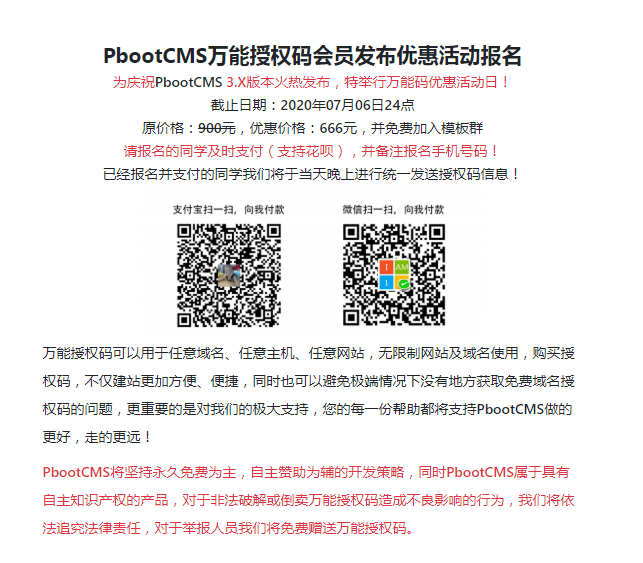 PbootCMS万能授权码会员发布优惠活动报名

为庆祝PbootCMS 3.X版本火热发布，特举行万能码优惠活动日！

截止日期：2020年07月06日24点

原价格：900元，优惠价格：666元，并免费加入模板群

请报名的同学及时支付（支持花呗），并备注报名手机号码！

已经报名并支付的同学我们将于当天晚上进行统一发送授权码信息！

支付宝扫一扫，向我付款

微信扫一扫，向我付款

万能授权码可以用于任意域名、任意主机、任意网站，无限制网站及域名使用，购买授权码，不仅建站更加方便、便捷，同时也可以避免极端情况下没有地方获取免费域名授权码的问题，更重要的是对我们的极大支持，您的每一份帮助都将支持PbootCMS做的更好，走的更远！

PbootCMS将坚持永久免费为主，自主赞助为辅的开发策略，同时PbootCMS属于具有自主知识产权的产品，对于非法破解或倒卖万能授权码造成不良影响的行为，我们将依法追究法律责任，对于举报人员我们将免费赠送万能授权码。